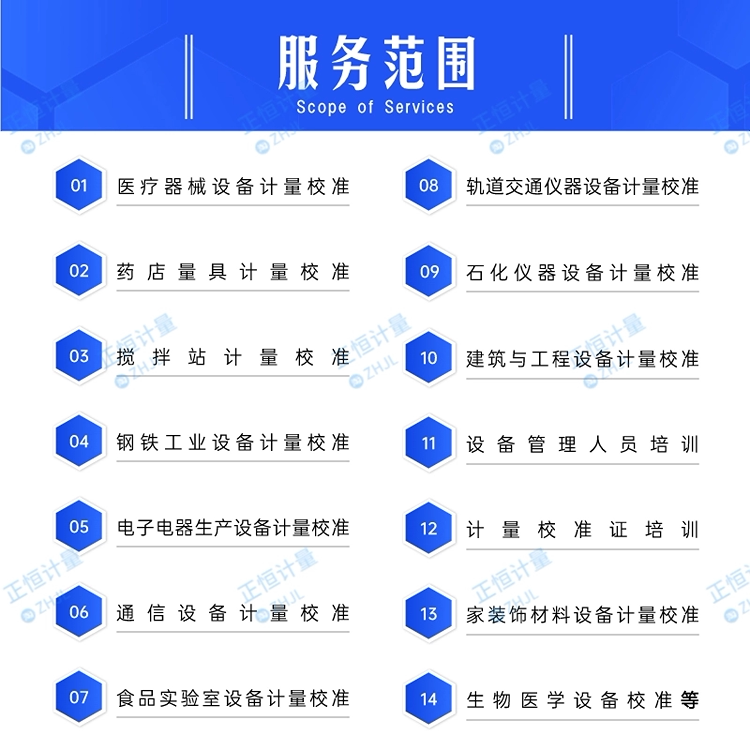 服务范围
Scope of Services

01 医疗器械设备计量校准

02 药店量具计量校准

03 搅拌站计量校准

04 钢铁工业设备计量校准

05 电子电器生产设备计量校准

06 通信设备计量校准

07 食品实验室设备计量校准

08 轨道交通仪器设备计量校准

09 石化仪器设备计量校准

10 建筑与工程设备计量校准

11 设备管理人员培训

12 计量校准证培训

13 家装饰材料设备计量校准

14 生物医学设备校准等

正恒计量 ZHJL